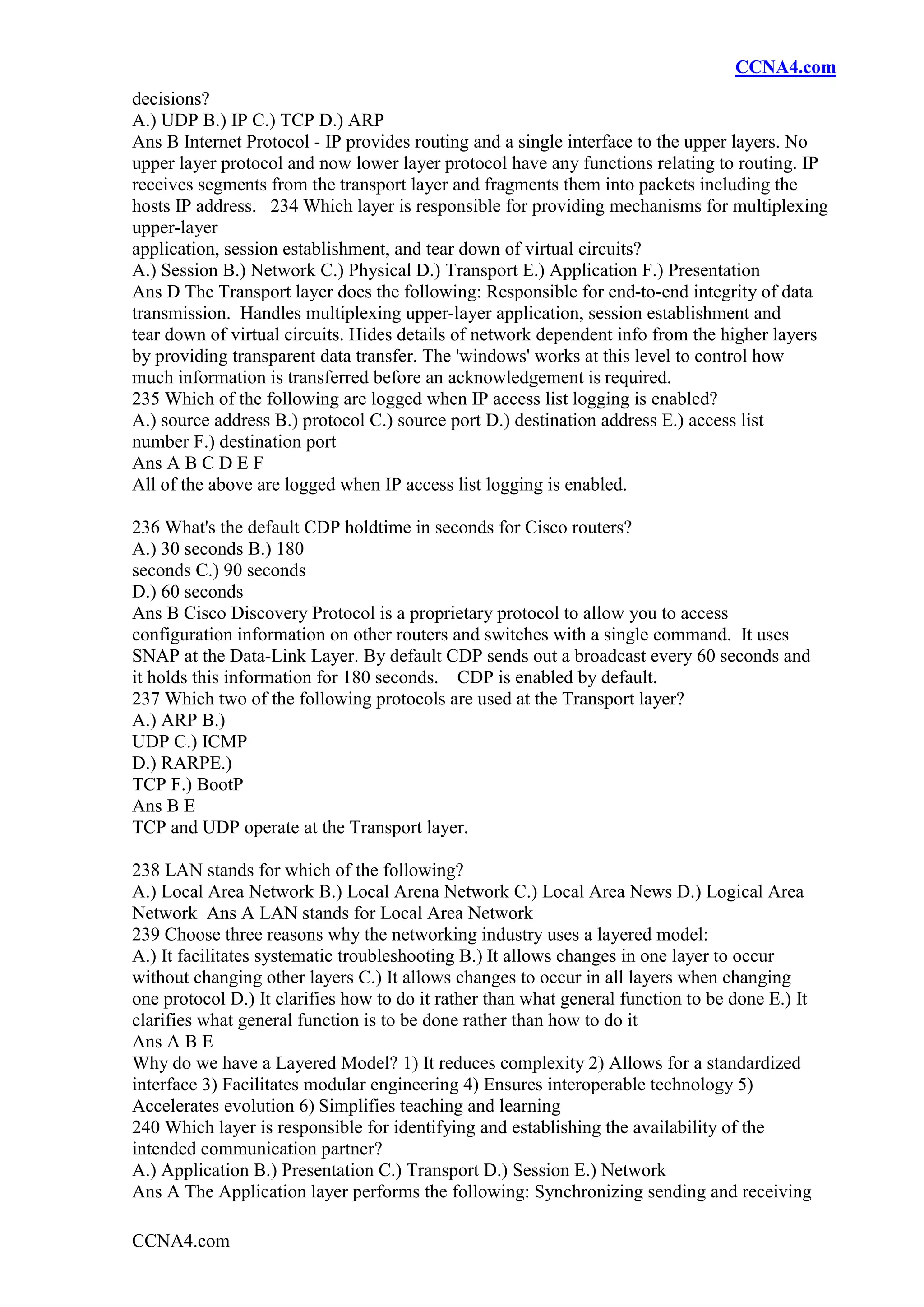 CCNA4.com

decisions?
A.) UDP B.) IP C.) TCP D.) ARP
Ans B Internet Protocol - IP provides routing and a single interface to the upper layers. No upper layer protocol and now lower layer protocol have any functions relating to routing. IP receives segments from the transport layer and fragments them into packets including the hosts IP address. 234 Which layer is responsible for providing mechanisms for multiplexing upper-layer
application, session establishment, and tear down of virtual circuits?
A.) Session B.) Network C.) Physical D.) Transport E.) Application F.) Presentation
Ans D The Transport layer does the following: Responsible for end-to-end integrity of data transmission. Handles multiplexing upper-layer application, session establishment and tear down of virtual circuits. Hides details of network dependent info from the higher layers by providing transparent data transfer. The 'windows' works at this level to control how much information is transferred before an acknowledgement is required.
235 Which of the following are logged when IP access list logging is enabled?
A.) source address B.) protocol C.) source port D.) destination address E.) access list number F.) destination port
Ans A B C D E F
All of the above are logged when IP access list logging is enabled.

236 What's the default CDP holdtime in seconds for Cisco routers?
A.) 30 seconds B.) 180
seconds C.) 90 seconds
D.) 60 seconds
Ans B Cisco Discovery Protocol is a proprietary protocol to allow you to access configuration information on other routers and switches with a single command. It uses SNAP at the Data-Link Layer. By default CDP sends out a broadcast every 60 seconds and it holds this information for 180 seconds. CDP is enabled by default.
237 Which two of the following protocols are used at the Transport layer?
A.) ARP B.)
UDP C.) ICMP
D.) RARPE.)
TCP F.) BootP
Ans B E
TCP and UDP operate at the Transport layer.

238 LAN stands for which of the following?
A.) Local Area Network B.) Local Arena Network C.) Local Area News D.) Logical Area Network Ans A LAN stands for Local Area Network
239 Choose three reasons why the networking industry uses a layered model:
A.) It facilitates systematic troubleshooting B.) It allows changes in one layer to occur without changing other layers C.) It allows changes to occur in all layers when changing one protocol D.) It clarifies how to do it rather than what general function to be done E.) It clarifies what general function is to be done rather than how to do it
Ans A B E
Why do we have a Layered Model? 1) It reduces complexity 2) Allows for a standardized interface 3) Facilitates modular engineering 4) Ensures interoperable technology 5) Accelerates evolution 6) Simplifies teaching and learning
240 Which layer is responsible for identifying and establishing the availability of the intended communication partner?
A.) Application B.) Presentation C.) Transport D.) Session E.) Network
Ans A The Application layer performs the following: Synchronizing sending and receiving

CCNA4.com